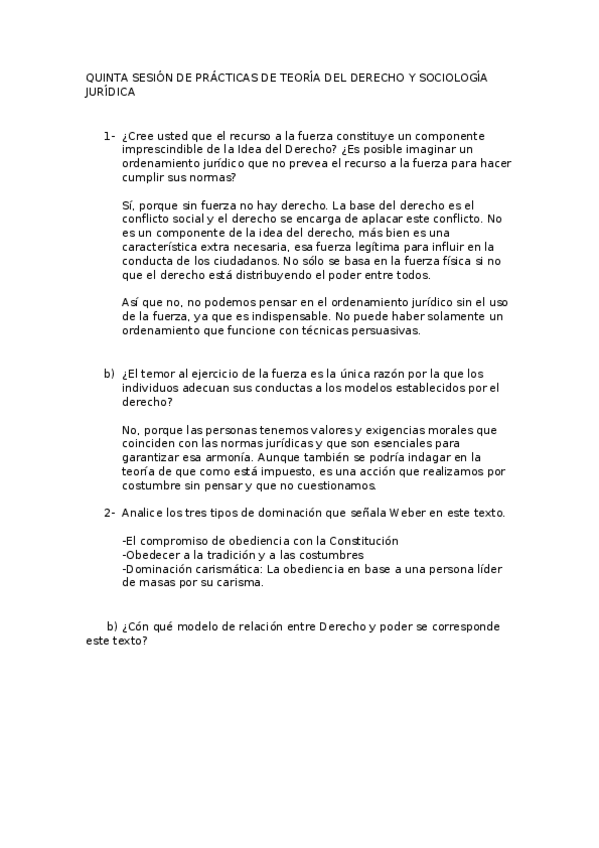 QUINTA SESIÓN DE PRÁCTICAS DE TEORÍA DEL DERECHO Y SOCIOLOGÍA JURÍDICA

1- ¿Cree usted que el recurso a la fuerza constituye un componente imprescindible de la Idea del Derecho? ¿Es posible imaginar un ordenamiento jurídico que no prevea el recurso a la fuerza para hacer cumplir sus normas?

Sí, porque sin fuerza no hay derecho. La base del derecho es el conflicto social y el derecho se encarga de aplacar este conflicto. No es un componente de la idea del derecho, más bien es una característica extra necesaria, esa fuerza legítima para influir en la conducta de los ciudadanos. No sólo se basa en la fuerza física si no que el derecho está distribuyendo el poder entre todos.

Así que no, no podemos pensar en el ordenamiento jurídico sin el uso de la fuerza, ya que es indispensable. No puede haber solamente un ordenamiento que funcione con técnicas persuasivas.

b) ¿El temor al ejercicio de la fuerza es la única razón por la que los individuos adecuan sus conductas a los modelos establecidos por el derecho?

No, porque las personas tenemos valores y exigencias morales que coinciden con las normas jurídicas y que son esenciales para garantizar esa armonía. Aunque también se podría indagar en la teoría de que como está impuesto, es una acción que realizamos por costumbre sin pensar y que no cuestionamos.

2- Analice los tres tipos de dominación que señala Weber en este texto.

-El compromiso de obediencia con la Constitución
-Obedecer a la tradición y a las costumbres
-Dominación carismática: La obediencia en base a una persona líder de masas por su carisma.

b) ¿Cón qué modelo de relación entre Derecho y poder se corresponde este texto?